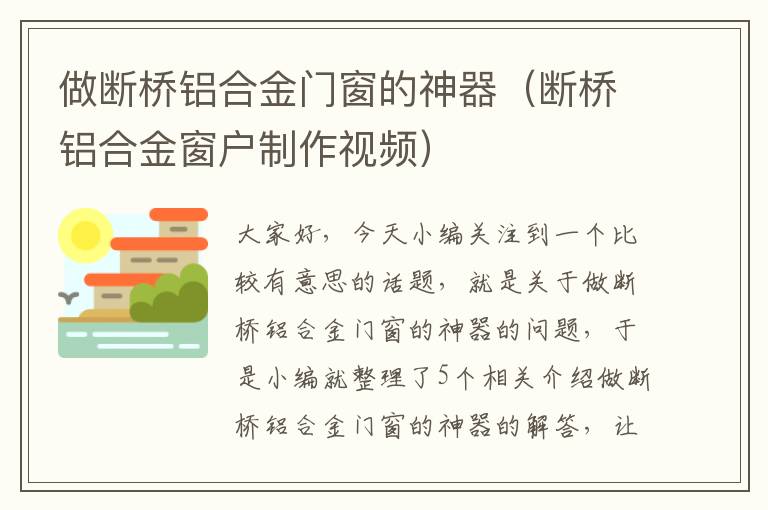 做断桥铝合金门窗的神器（断桥铝合金窗户制作视频）

大家好，今天小编关注到一个比较有意思的话题，就是关于做断桥铝合金门窗的神器的问题，于是小编就整理了5个相关介绍做断桥铝合金门窗的神器的解答，让